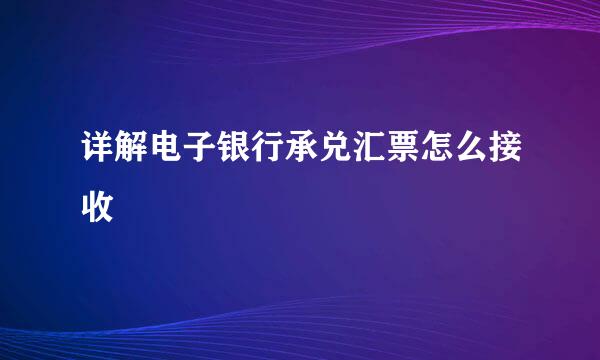 详解电子银行承兑汇票怎么接收